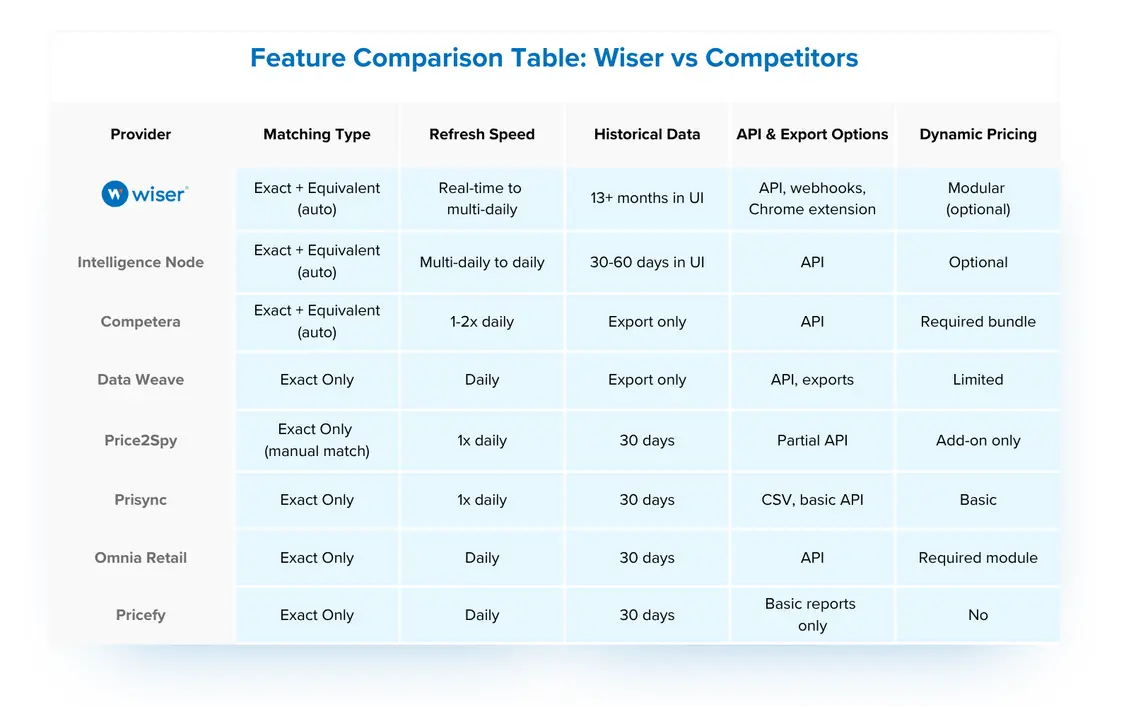 Feature Comparison Table: Wiser vs Competitors

| Provider | Matching Type | Refresh Speed | Historical Data | API & Export Options | Dynamic Pricing |
|---|---|---|---|---|---|
| wiser | Exact + Equivalent (auto) | Real-time to multi-daily | 13+ months in UI | API, webhooks, Chrome extension | Modular (optional) |
| Intelligence Node | Exact + Equivalent (auto) | Multi-daily to daily | 30-60 days in UI | API | Optional |
| Competera | Exact + Equivalent (auto) | 1-2x daily | Export only | API | Required bundle |
| Data Weave | Exact Only | Daily | Export only | API, exports | Limited |
| Price2Spy | Exact Only (manual match) | 1x daily | 30 days | Partial API | Add-on only |
| Prisync | Exact Only | 1x daily | 30 days | CSV, basic API | Basic |
| Omnia Retail | Exact Only | Daily | 30 days | API | Required module |
| Pricefy | Exact Only | Daily | 30 days | Basic reports only | No |